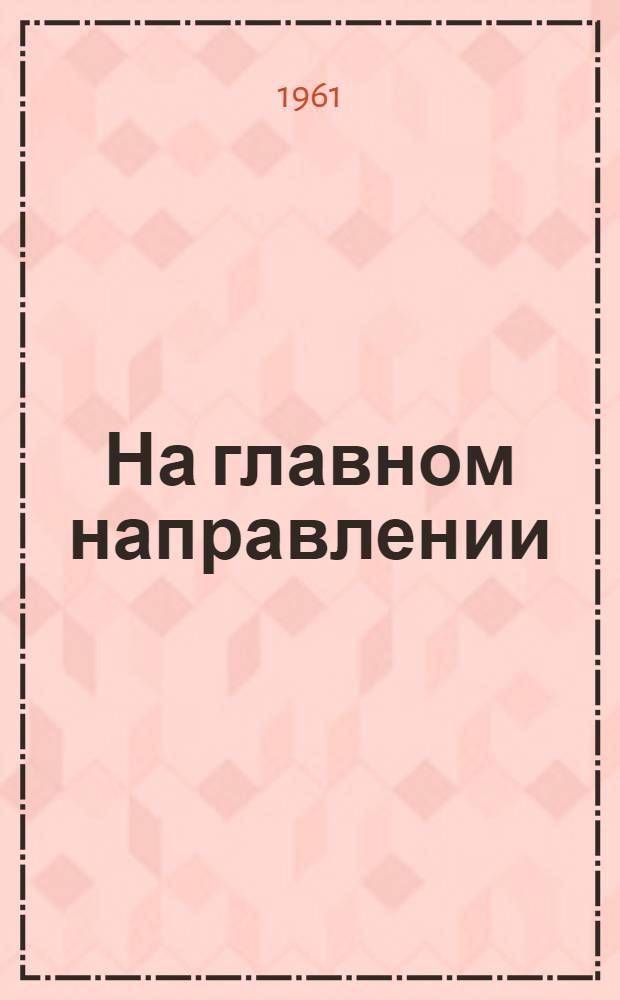 1961

На главном направлении